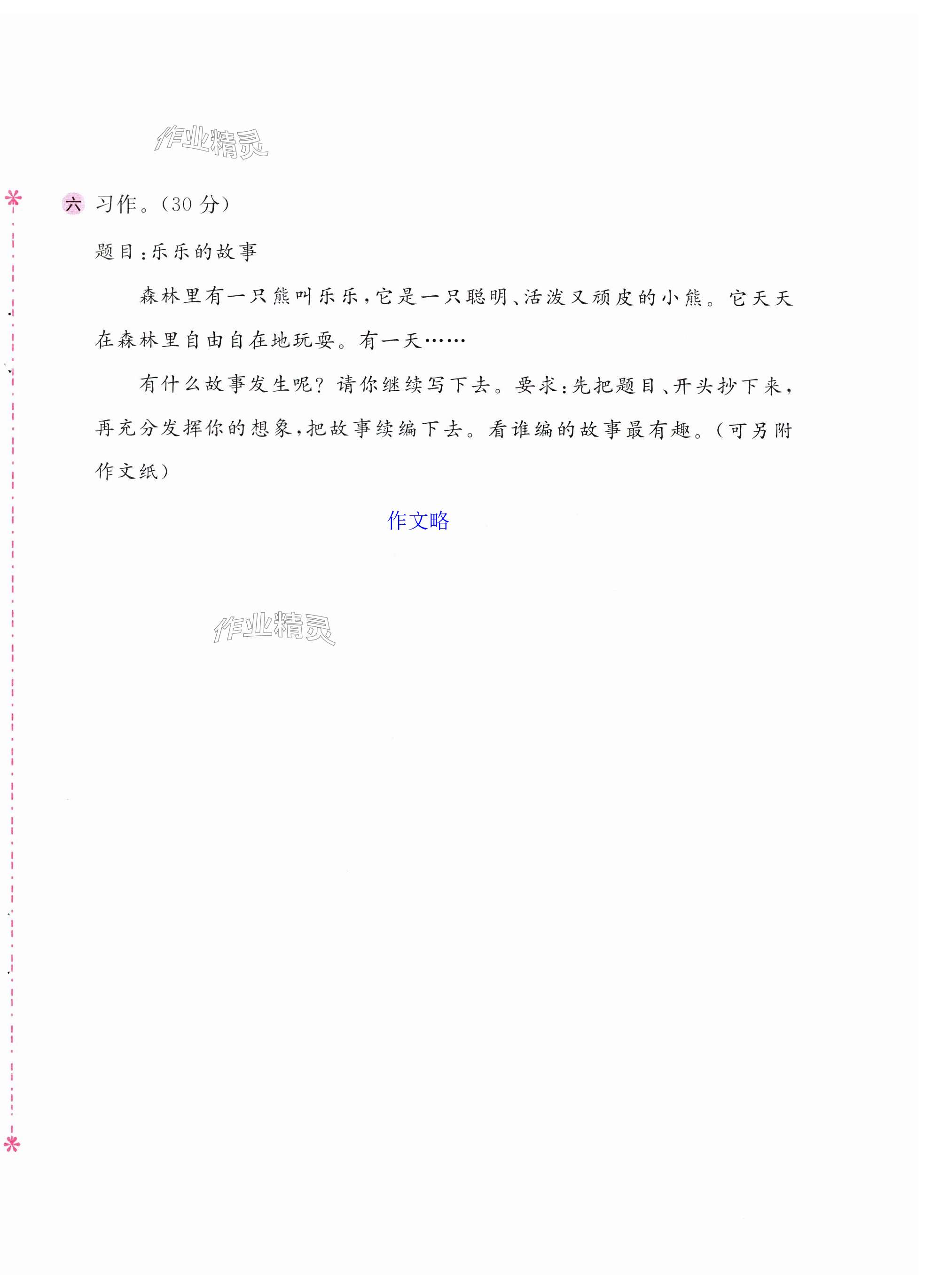 作业精灵

六 习作。(30 分)

题目:乐乐的故事

森林里有一只熊叫乐乐,它是一只聪明、活泼又顽皮的小熊。它天天在森林里自由自在地玩耍。有一天……

有什么故事发生呢?请你继续写下去。要求:先把题目、开头抄下来,再充分发挥你的想象,把故事续编下去。看谁编的故事最有趣。(可另附作文纸)

作文略

作业精灵